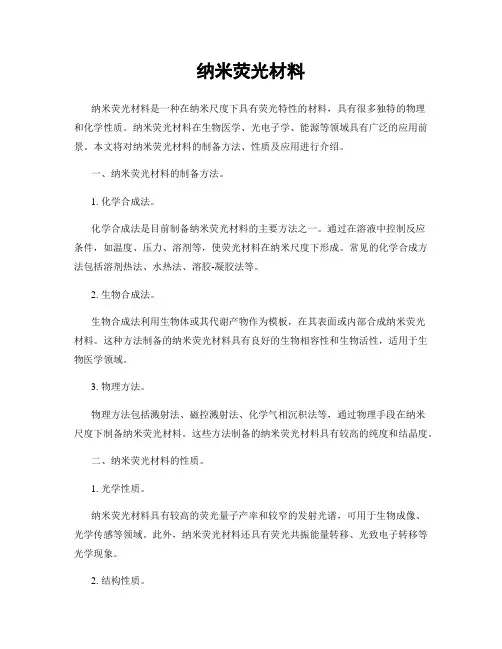 纳米荧光材料

纳米荧光材料是一种在纳米尺度下具有荧光特性的材料，具有很多独特的物理和化学性质。纳米荧光材料在生物医学、光电子学、能源等领域具有广泛的应用前景。本文将对纳米荧光材料的制备方法、性质及应用进行介绍。

一、纳米荧光材料的制备方法。

1. 化学合成法。

化学合成法是目前制备纳米荧光材料的主要方法之一。通过在溶液中控制反应条件，如温度、压力、溶剂等，使荧光材料在纳米尺度下形成。常见的化学合成方法包括溶剂热法、水热法、溶胶-凝胶法等。

2. 生物合成法。

生物合成法利用生物体或其代谢产物作为模板，在其表面或内部合成纳米荧光材料。这种方法制备的纳米荧光材料具有良好的生物相容性和生物活性，适用于生物医学领域。

3. 物理方法。

物理方法包括溅射法、磁控溅射法、化学气相沉积法等，通过物理手段在纳米尺度下制备纳米荧光材料。这些方法制备的纳米荧光材料具有较高的纯度和结晶度。

二、纳米荧光材料的性质。

1. 光学性质。

纳米荧光材料具有较高的荧光量子产率和较窄的发射光谱，可用于生物成像、光学传感等领域。此外，纳米荧光材料还具有荧光共振能量转移、光致电子转移等光学现象。

2. 结构性质。